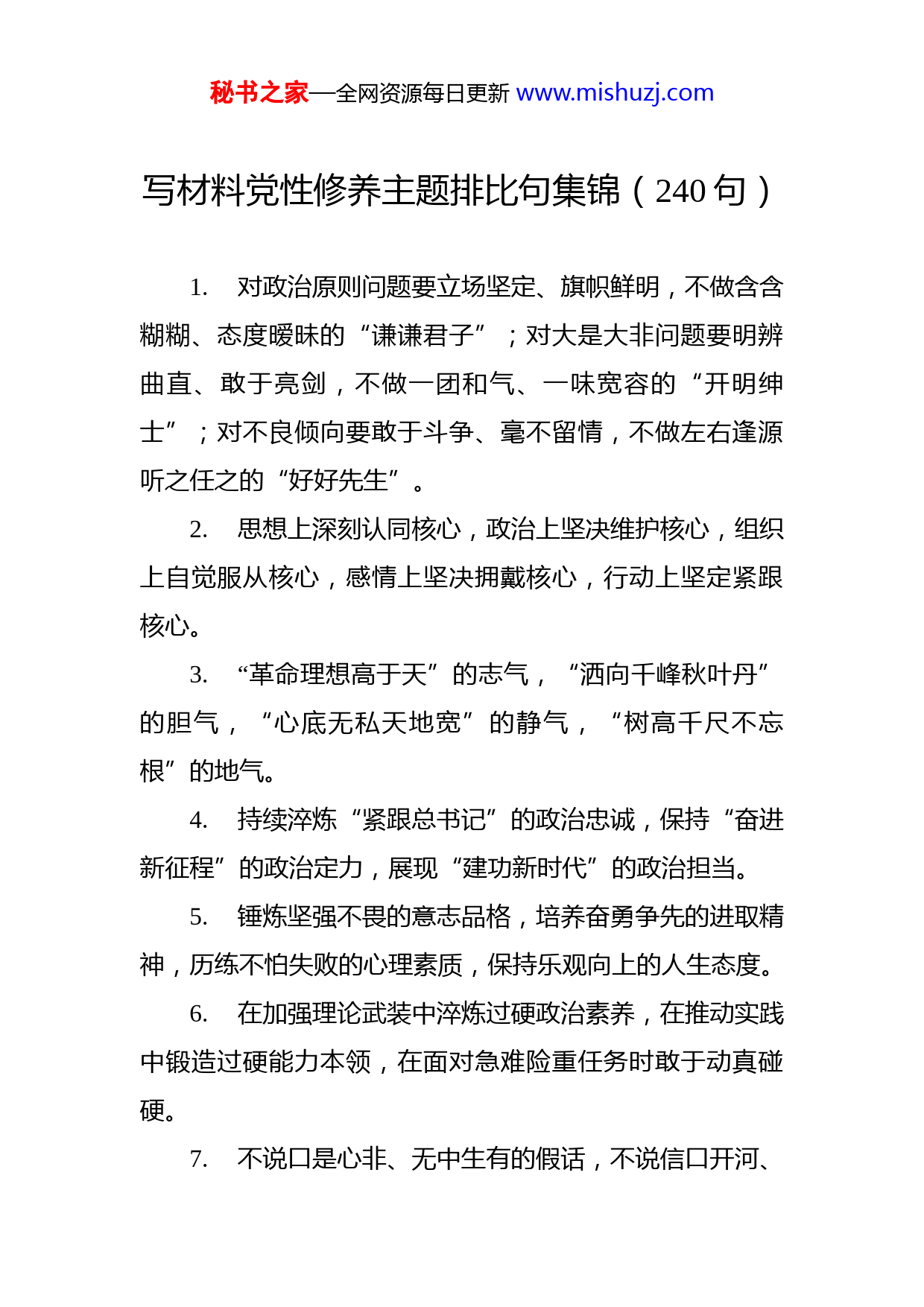 秘书之家—全网资源每日更新 www.mishuzj.com

写材料党性修养主题排比句集锦（240 句）

1. 对政治原则问题要立场坚定、旗帜鲜明，不做含含糊糊、态度暧昧的“谦谦君子”；对大是大非问题要明辨曲直、敢于亮剑，不做一团和气、一味宽容的“开明绅士”；对不良倾向要敢于斗争、毫不留情，不做左右逢源听之任之的“好好先生”。

2. 思想上深刻认同核心，政治上坚决维护核心，组织上自觉服从核心，感情上坚决拥戴核心，行动上坚定紧跟核心。

3. “革命理想高于天”的志气，“洒向千峰秋叶丹”的胆气，“心底无私天地宽”的静气，“树高千尺不忘根”的地气。

4. 持续淬炼“紧跟总书记”的政治忠诚，保持“奋进新征程”的政治定力，展现“建功新时代”的政治担当。

5. 锤炼坚强不畏的意志品格，培养奋勇争先的进取精神，历练不怕失败的心理素质，保持乐观向上的人生态度。

6. 在加强理论武装中淬炼过硬政治素养，在推动实践中锻造过硬能力本领，在面对急难险重任务时敢于动真碰硬。

7. 不说口是心非、无中生有的假话，不说信口开河、